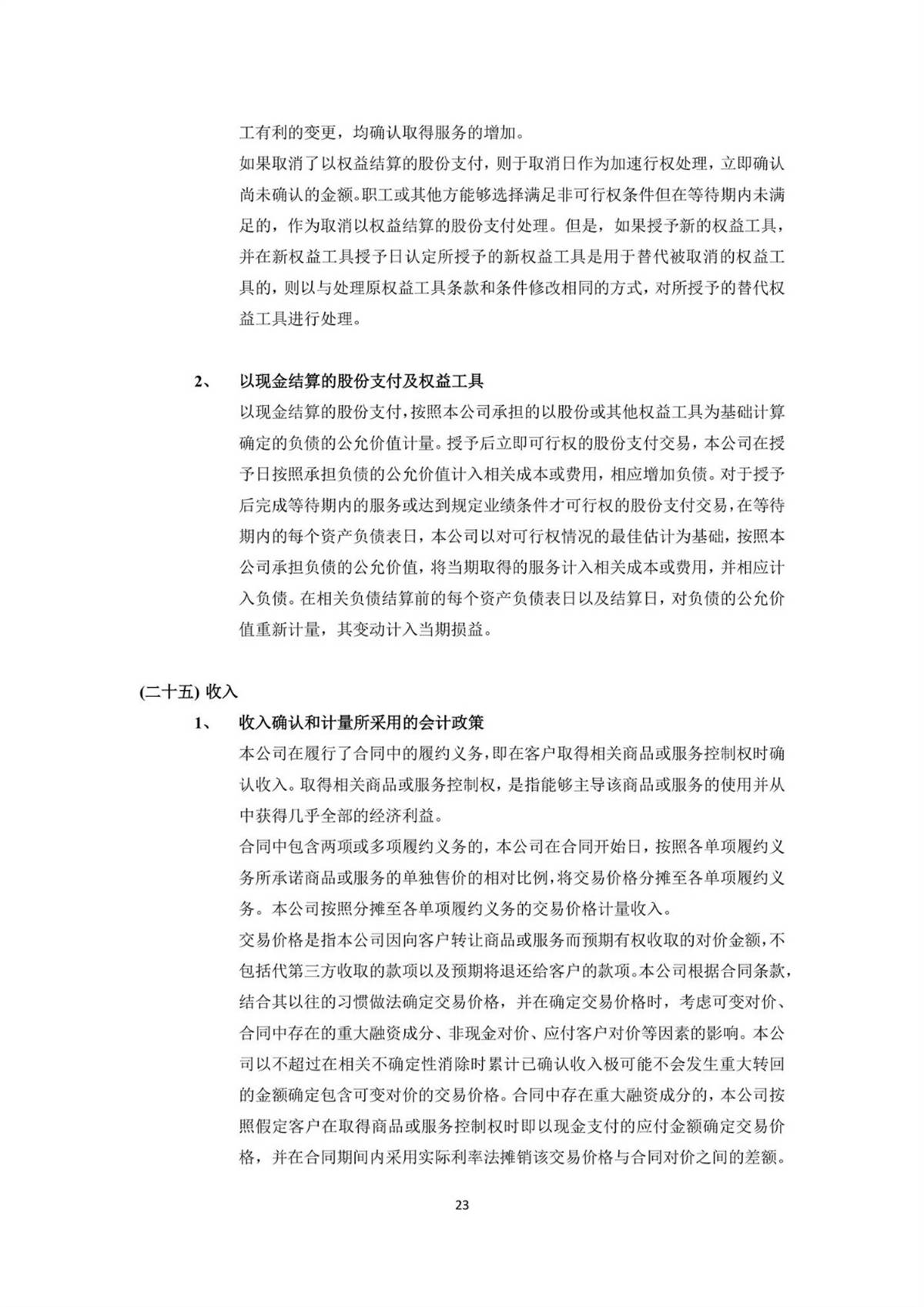 工有利的变更，均确认取得服务的增加。
如果取消了以权益结算的股份支付，则于取消日作为加速行权处理，立即确认尚未确认的金额。职工或其他方能够选择满足非可行权条件但在等待期内未满足的，作为取消以权益结算的股份支付处理。但是，如果授予新的权益工具，并在新权益工具授予日认定所授予的新权益工具是用于替代被取消的权益工具的，则以与处理原权益工具条款和条件修改相同的方式，对所授予的替代权益工具进行处理。

2、 以现金结算的股份支付及权益工具
以现金结算的股份支付，按照本公司承担的以股份或其他权益工具为基础计算确定的负债的公允价值计量。授予后立即可行权的股份支付交易，本公司在授予日按照承担负债的公允价值计入相关成本或费用，相应增加负债。对于授予后完成等待期内的服务或达到规定业绩条件才可行权的股份支付交易，在等待期内的每个资产负债表日，本公司以对可行权情况的最佳估计为基础，按照本公司承担负债的公允价值，将当期取得的服务计入相关成本或费用，并相应计入负债。在相关负债结算前的每个资产负债表日以及结算日，对负债的公允价值重新计量，其变动计入当期损益。

(二十五) 收入
1、 收入确认和计量所采用的会计政策
本公司在履行了合同中的履约义务，即在客户取得相关商品或服务控制权时确认收入。取得相关商品或服务控制权，是指能够主导该商品或服务的使用并从中获得几乎全部的经济利益。
合同中包含两项或多项履约义务的，本公司在合同开始日，按照各单项履约义务所承诺商品或服务的单独售价的相对比例，将交易价格分摊至各单项履约义务。本公司按照分摊至各单项履约义务的交易价格计量收入。
交易价格是指本公司因向客户转让商品或服务而预期有权收取的对价金额，不包括代第三方收取的款项以及预期将退还给客户的款项。本公司根据合同条款，结合其以往的习惯做法确定交易价格，并在确定交易价格时，考虑可变对价、合同中存在的重大融资成分、非现金对价、应付客户对价等因素的影响。本公司以不超过在相关不确定性消除时累计已确认收入极可能不会发生重大转回的金额确定包含可变对价的交易价格。合同中存在重大融资成分的，本公司按照假定客户在取得商品或服务控制权时即以现金支付的应付金额确定交易价格，并在合同期间内采用实际利率法摊销该交易价格与合同对价之间的差额。

23